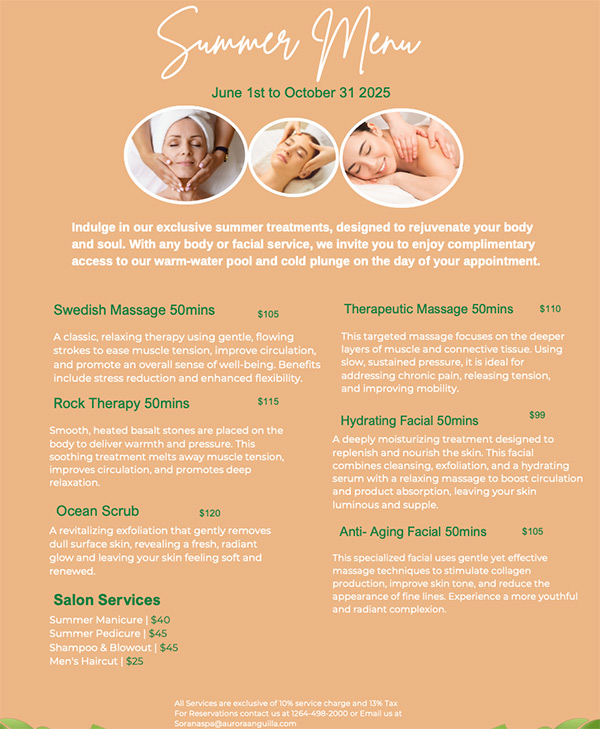 Summer Menu

June 1st to October 31 2025

Indulge in our exclusive summer treatments, designed to rejuvenate your body and soul. With any body or facial service, we invite you to enjoy complimentary access to our warm-water pool and cold plunge on the day of your appointment.

Swedish Massage 50mins $105

A classic, relaxing therapy using gentle, flowing strokes to ease muscle tension, improve circulation, and promote an overall sense of well-being. Benefits include stress reduction and enhanced flexibility.

Rock Therapy 50mins $115

Smooth, heated basalt stones are placed on the body to deliver warmth and pressure. This soothing treatment melts away muscle tension, improves circulation, and promotes deep relaxation.

Ocean Scrub $120

A revitalizing exfoliation that gently removes dull surface skin, revealing a fresh, radiant glow and leaving your skin feeling soft and renewed.

Salon Services

Summer Manicure | $40
Summer Pedicure | $45
Shampoo & Blowout | $45
Men's Haircut | $25

Therapeutic Massage 50mins $110

This targeted massage focuses on the deeper layers of muscle and connective tissue. Using slow, sustained pressure, it is ideal for addressing chronic pain, releasing tension, and improving mobility.

Hydrating Facial 50mins $99

A deeply moisturizing treatment designed to replenish and nourish the skin. This facial combines cleansing, exfoliation, and a hydrating serum with a relaxing massage to boost circulation and product absorption, leaving your skin luminous and supple.

Anti- Aging Facial 50mins $105

This specialized facial uses gentle yet effective massage techniques to stimulate collagen production, improve skin tone, and reduce the appearance of fine lines. Experience a more youthful and radiant complexion.

All Services are exclusive of 10% service charge and 13% Tax
For Reservations contact us at 1264-498-2000 or Email us at Soranaspa@auroraanguilla.com